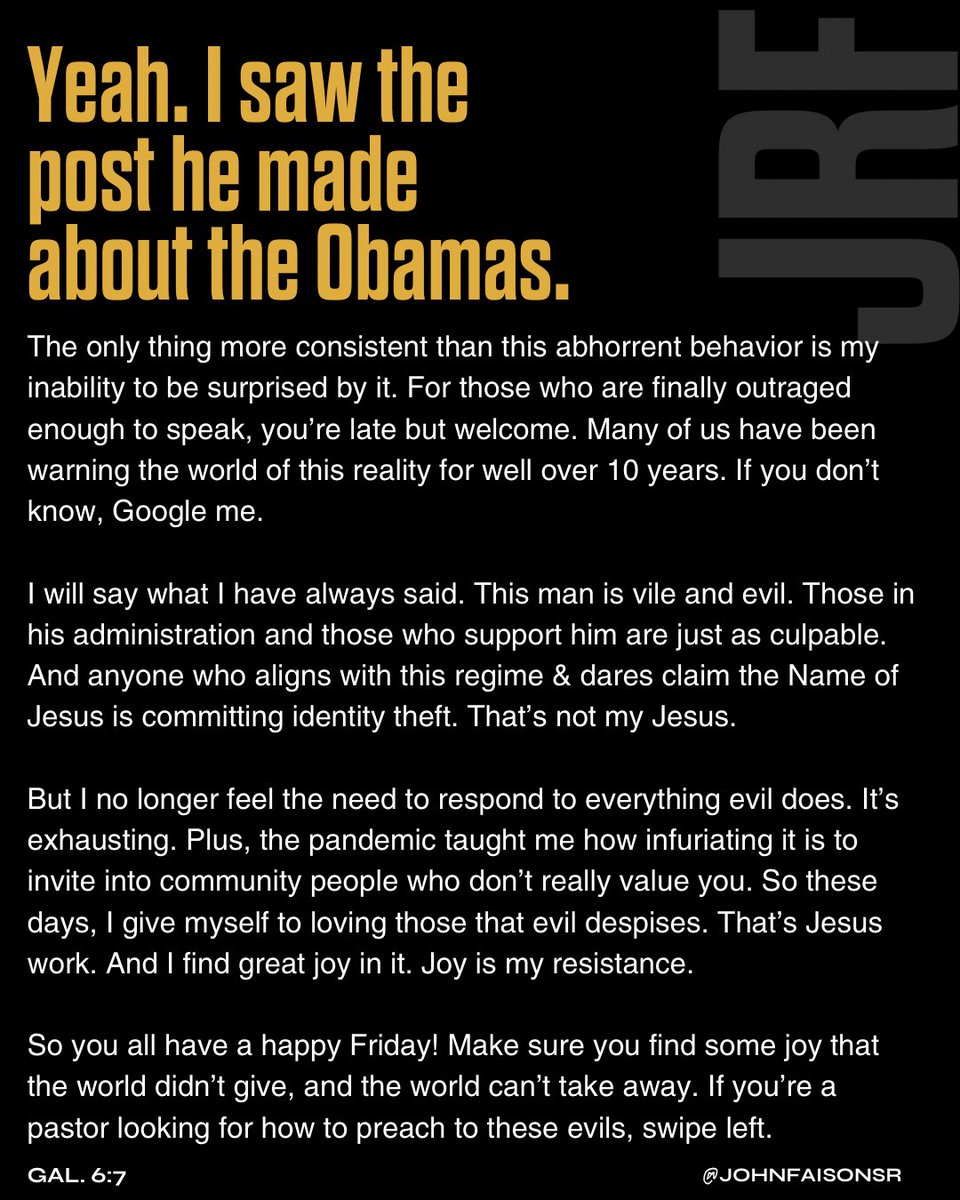 Yeah. I saw the post he made about the Obamas.

JRF

The only thing more consistent than this abhorrent behavior is my inability to be surprised by it. For those who are finally outraged enough to speak, you're late but welcome. Many of us have been warning the world of this reality for well over 10 years. If you don't know, Google me.

I will say what I have always said. This man is vile and evil. Those in his administration and those who support him are just as culpable. And anyone who aligns with this regime & dares claim the Name of Jesus is committing identity theft. That's not my Jesus.

But I no longer feel the need to respond to everything evil does. It's exhausting. Plus, the pandemic taught me how infuriating it is to invite into community people who don't really value you. So these days, I give myself to loving those that evil despises. That's Jesus work. And I find great joy in it. Joy is my resistance.

So you all have a happy Friday! Make sure you find some joy that the world didn't give, and the world can't take away. If you're a pastor looking for how to preach to these evils, swipe left.

GAL. 6:7

@JOHNFAISONSR